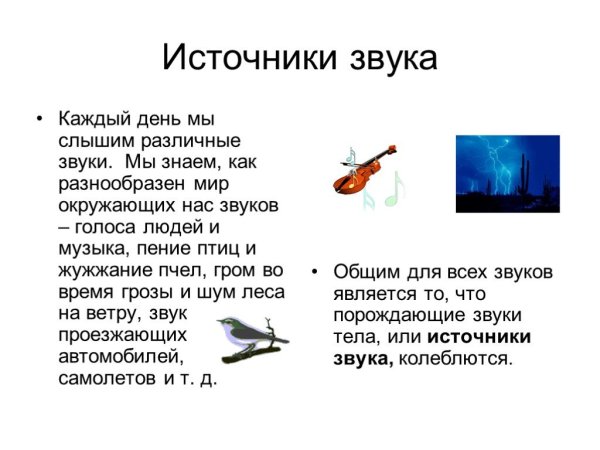 Источники звука

• Каждый день мы слышим различные звуки. Мы знаем, как разнообразен мир окружающих нас звуков – голоса людей и музыка, пение птиц и жужжание пчел, гром во время грозы и шум леса на ветру, звук проезжающих автомобилей, самолетов и т. д.

• Общим для всех звуков является то, что порождающие звуки тела, или **источники звука,** колеблются.